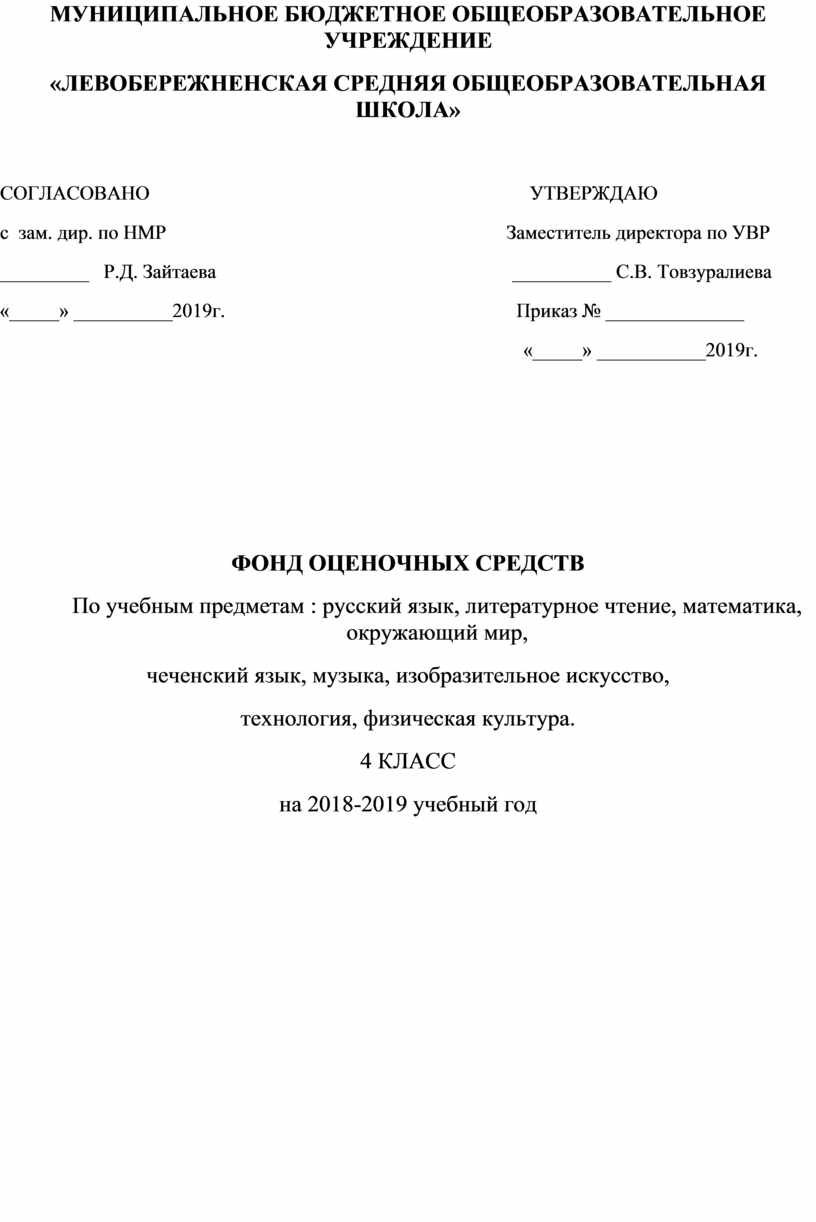 МУНИЦИПАЛЬНОЕ БЮДЖЕТНОЕ ОБЩЕОБРАЗОВАТЕЛЬНОЕ УЧРЕЖДЕНИЕ

«ЛЕВОБЕРЕЖНЕНСКАЯ СРЕДНЯЯ ОБЩЕОБРАЗОВАТЕЛЬНАЯ ШКОЛА»

СОГЛАСОВАНО

с зам. дир. по НМР

_________ Р.Д. Зайтаева

«_____» __________2019г.

УТВЕРЖДАЮ

Заместитель директора по УВР

__________ С.В. Товзуралиева

Приказ № ______________

«_____» ___________2019г.

ФОНД ОЦЕНОЧНЫХ СРЕДСТВ

По учебным предметам : русский язык, литературное чтение, математика, окружающий мир,

чеченский язык, музыка, изобразительное искусство,

технология, физическая культура.

4 КЛАСС

на 2018-2019 учебный год